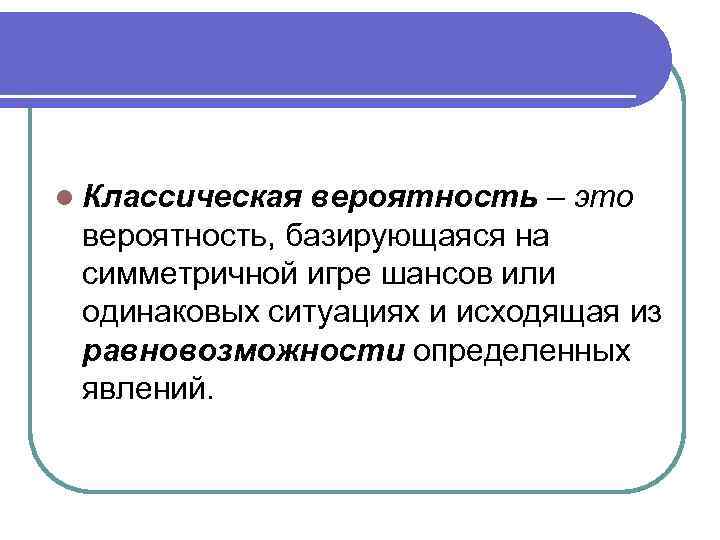 • Классическая вероятность – это вероятность, базирующаяся на симметричной игре шансов или одинаковых ситуациях и исходящая из равновозможности определенных явлений.